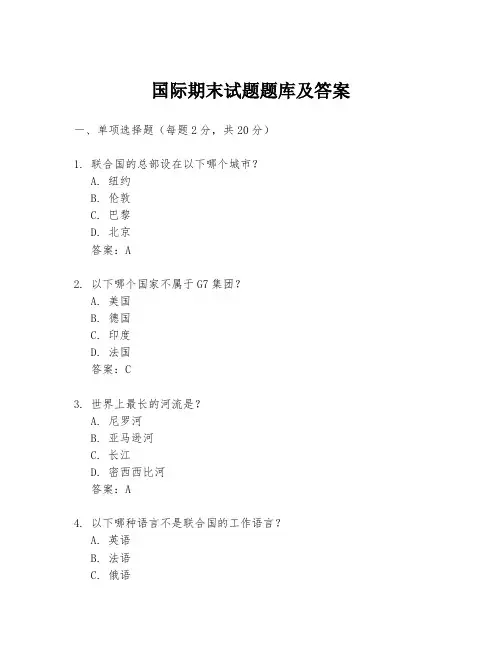 国际期末试题题库及答案

一、单项选择题（每题2分，共20分）

1. 联合国的总部设在以下哪个城市？
A. 纽约
B. 伦敦
C. 巴黎
D. 北京
答案：A

2. 以下哪个国家不属于G7集团？
A. 美国
B. 德国
C. 印度
D. 法国
答案：C

3. 世界上最长的河流是？
A. 尼罗河
B. 亚马逊河
C. 长江
D. 密西西比河
答案：A

4. 以下哪种语言不是联合国的工作语言？
A. 英语
B. 法语
C. 俄语